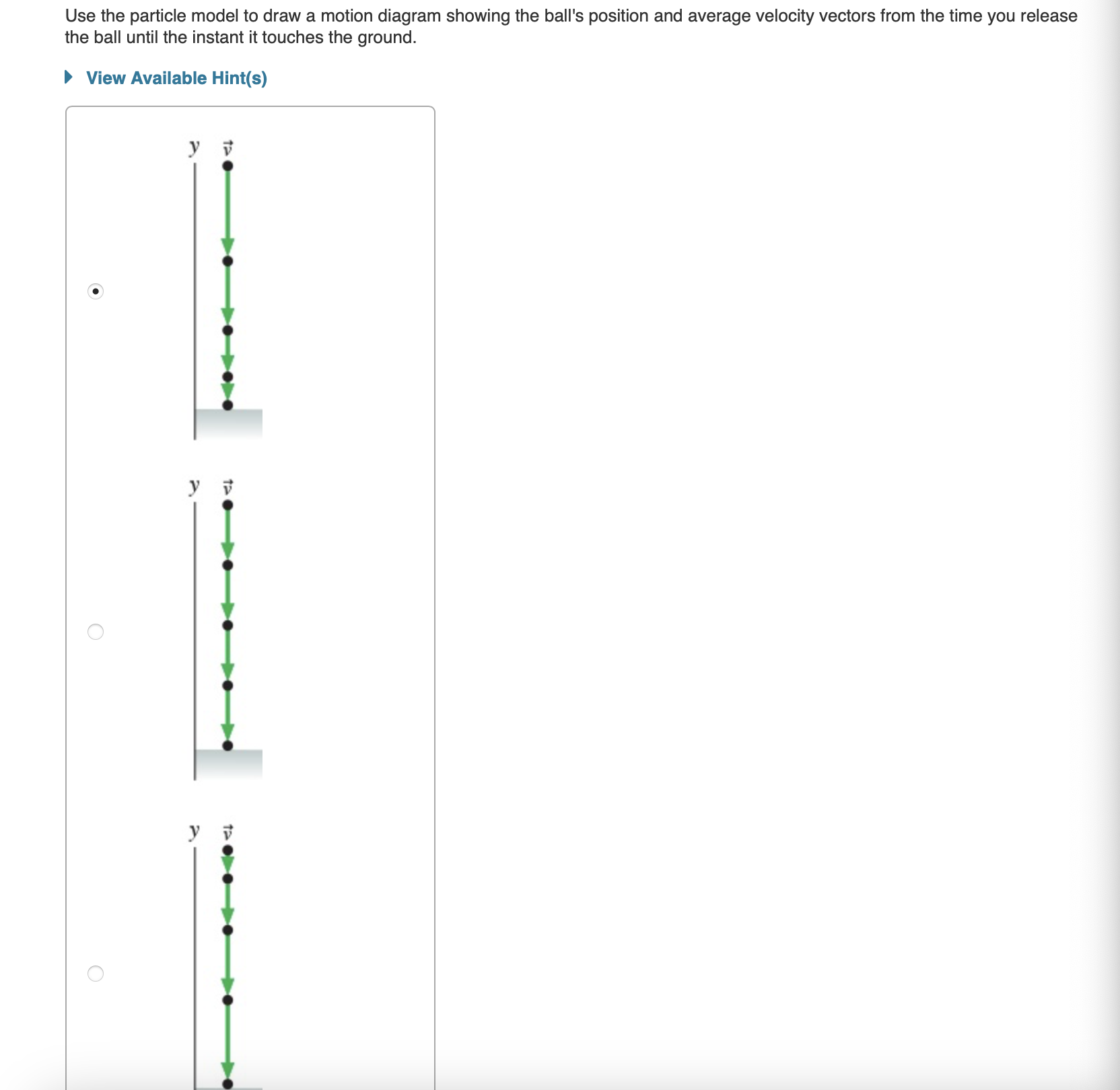 Use the particle model to draw a motion diagram showing the ball's position and average velocity vectors from the time you release the ball until the instant it touches the ground.

View Available Hint(s)

$y$ $\vec{v}$

$y$ $\vec{v}$

$y$ $\vec{v}$